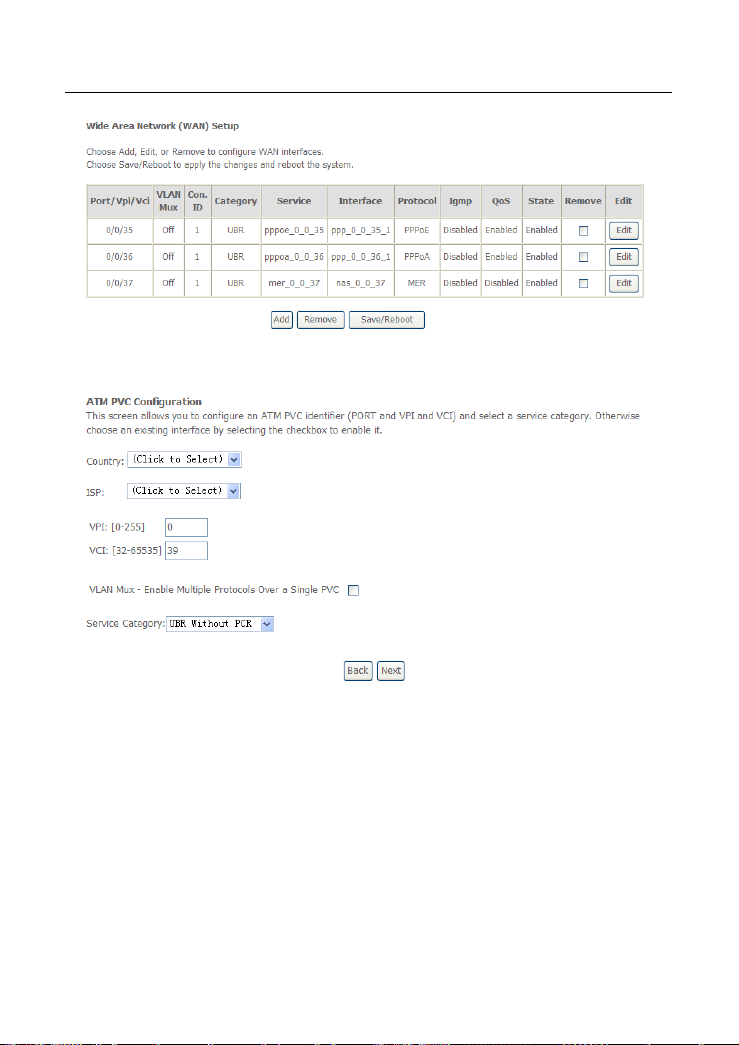 Wide Area Network (WAN) Setup

Choose Add, Edit, or Remove to configure WAN interfaces.
Choose Save/Reboot to apply the changes and reboot the system.

| Port/Vpi/Vci | VLAN Mux | Con. ID | Category | Service | Interface | Protocol | Igmp | QoS | State | Remove | Edit |
|---|---|---|---|---|---|---|---|---|---|---|---|
| 0/0/35 | Off | 1 | UBR | pppoe_0_0_35 | ppp_0_0_35_1 | PPPoE | Disabled | Enabled | Enabled | | Edit |
| 0/0/36 | Off | 1 | UBR | pppoa_0_0_36 | ppp_0_0_36_1 | PPPoA | Disabled | Enabled | Enabled | | Edit |
| 0/0/37 | Off | 1 | UBR | mer_0_0_37 | nas_0_0_37 | MER | Disabled | Disabled | Enabled | | Edit |

Add Remove Save/Reboot

ATM PVC Configuration
This screen allows you to configure an ATM PVC identifier (PORT and VPI and VCI) and select a service category. Otherwise choose an existing interface by selecting the checkbox to enable it.

Country: (Click to Select)

ISP: (Click to Select)

VPI: [0-255] 0
VCI: [32-65535] 39

VLAN Mux - Enable Multiple Protocols Over a Single PVC

Service Category: UBR Without PCR

Back Next